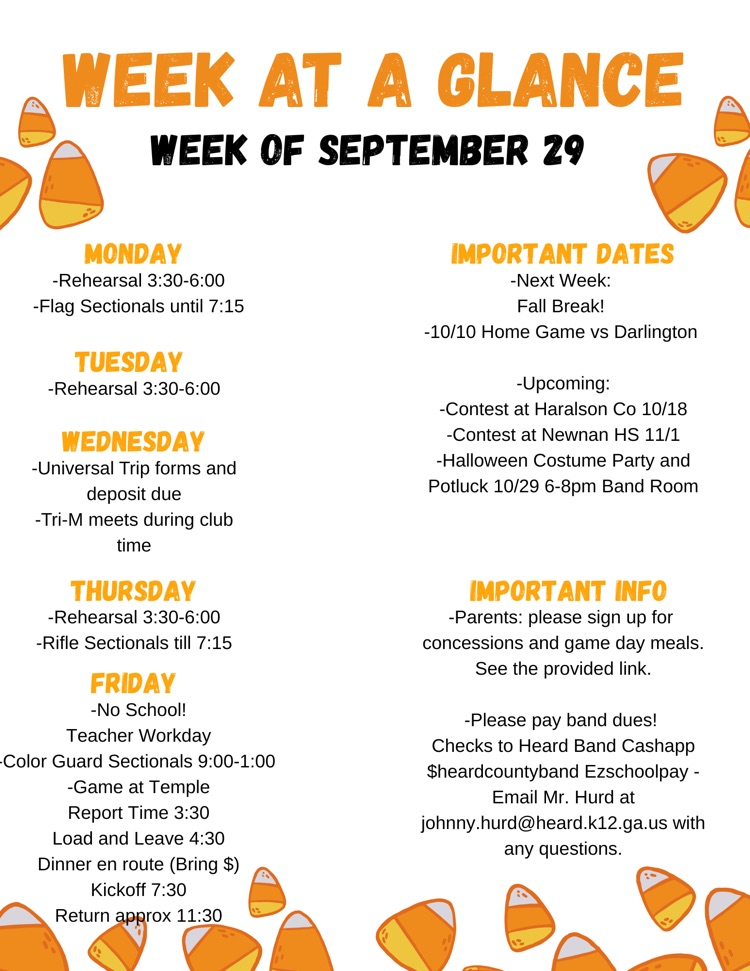 WEEK AT A GLANCE

WEEK OF SEPTEMBER 29

MONDAY
-Rehearsal 3:30-6:00
-Flag Sectionals until 7:15

TUESDAY
-Rehearsal 3:30-6:00

WEDNESDAY
-Universal Trip forms and deposit due
-Tri-M meets during club time

THURSDAY
-Rehearsal 3:30-6:00
-Rifle Sectionals till 7:15

FRIDAY
-No School!
Teacher Workday
-Color Guard Sectionals 9:00-1:00
-Game at Temple
Report Time 3:30
Load and Leave 4:30
Dinner en route (Bring $)
Kickoff 7:30
Return approx 11:30

IMPORTANT DATES
-Next Week:
Fall Break!
-10/10 Home Game vs Darlington

-Upcoming:
-Contest at Haralson Co 10/18
-Contest at Newnan HS 11/1
-Halloween Costume Party and Potluck 10/29 6-8pm Band Room

IMPORTANT INFO
-Parents: please sign up for concessions and game day meals. See the provided link.

-Please pay band dues!
Checks to Heard Band Cashapp $heardcountyband Ezschoolpay -
Email Mr. Hurd at johnny.hurd@heard.k12.ga.us with any questions.